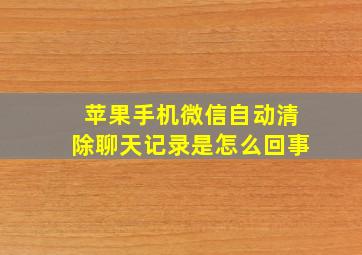 苹果手机微信自动清除聊天记录是怎么回事